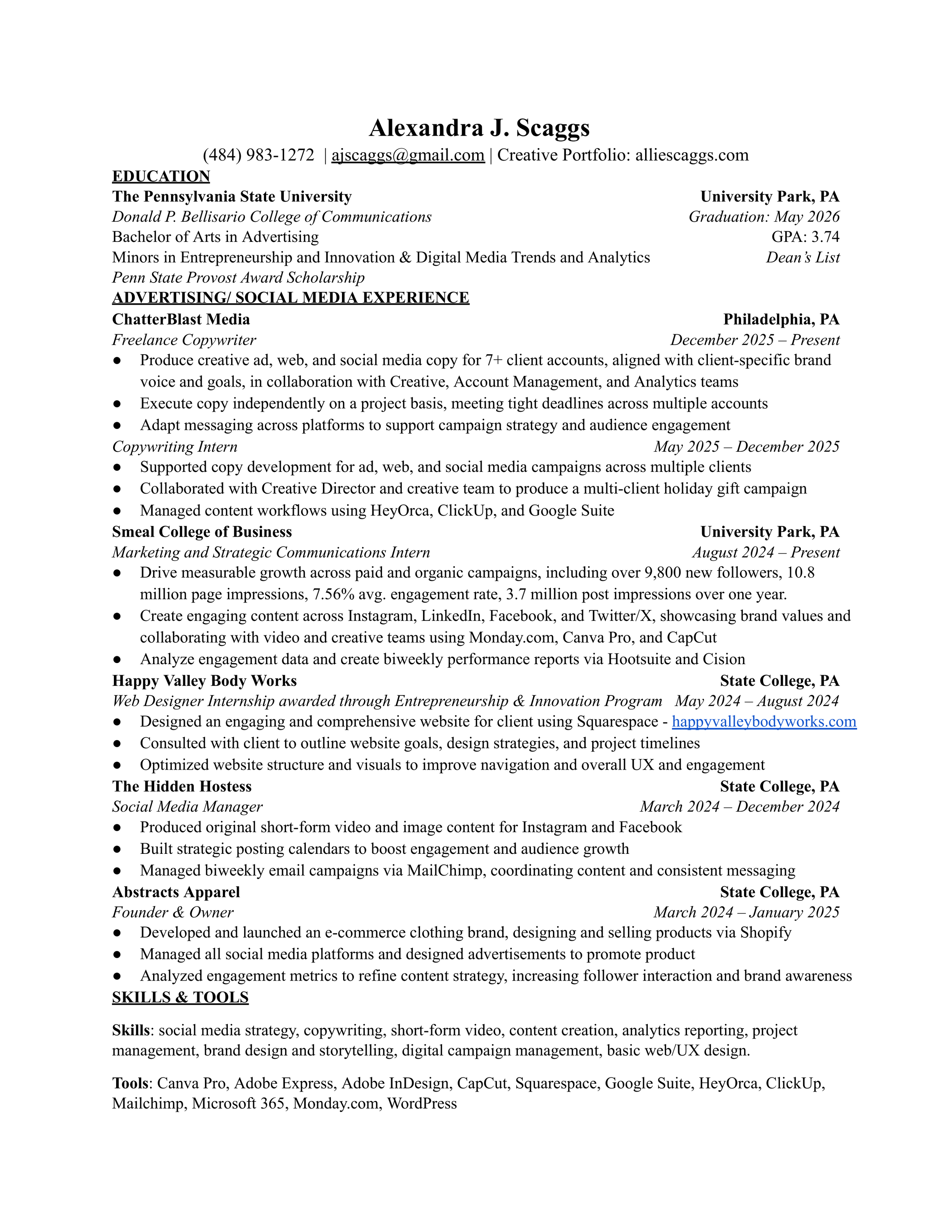 Alexandra J. Scaggs

(484) 983-1272 | ajscaggs@gmail.com | Creative Portfolio: alliescaggs.com

EDUCATION

The Pennsylvania State University University Park, PA
Donald P. Bellisario College of Communications Graduation: May 2026
Bachelor of Arts in Advertising GPA: 3.74
Minors in Entrepreneurship and Innovation & Digital Media Trends and Analytics Dean's List
Penn State Provost Award Scholarship

ADVERTISING/ SOCIAL MEDIA EXPERIENCE

ChatterBlast Media Philadelphia, PA
Freelance Copywriter December 2025 – Present
● Produce creative ad, web, and social media copy for 7+ client accounts, aligned with client-specific brand voice and goals, in collaboration with Creative, Account Management, and Analytics teams
● Execute copy independently on a project basis, meeting tight deadlines across multiple accounts
● Adapt messaging across platforms to support campaign strategy and audience engagement

Copywriting Intern May 2025 – December 2025
● Supported copy development for ad, web, and social media campaigns across multiple clients
● Collaborated with Creative Director and creative team to produce a multi-client holiday gift campaign
● Managed content workflows using HeyOrca, ClickUp, and Google Suite

Smeal College of Business University Park, PA
Marketing and Strategic Communications Intern August 2024 – Present
● Drive measurable growth across paid and organic campaigns, including over 9,800 new followers, 10.8 million page impressions, 7.56% avg. engagement rate, 3.7 million post impressions over one year.
● Create engaging content across Instagram, LinkedIn, Facebook, and Twitter/X, showcasing brand values and collaborating with video and creative teams using Monday.com, Canva Pro, and CapCut
● Analyze engagement data and create biweekly performance reports via Hootsuite and Cision

Happy Valley Body Works State College, PA
Web Designer Internship awarded through Entrepreneurship & Innovation Program May 2024 – August 2024
● Designed an engaging and comprehensive website for client using Squarespace - happyvalleybodyworks.com
● Consulted with client to outline website goals, design strategies, and project timelines
● Optimized website structure and visuals to improve navigation and overall UX and engagement

The Hidden Hostess State College, PA
Social Media Manager March 2024 – December 2024
● Produced original short-form video and image content for Instagram and Facebook
● Built strategic posting calendars to boost engagement and audience growth
● Managed biweekly email campaigns via MailChimp, coordinating content and consistent messaging

Abstracts Apparel State College, PA
Founder & Owner March 2024 – January 2025
● Developed and launched an e-commerce clothing brand, designing and selling products via Shopify
● Managed all social media platforms and designed advertisements to promote product
● Analyzed engagement metrics to refine content strategy, increasing follower interaction and brand awareness

SKILLS & TOOLS

Skills: social media strategy, copywriting, short-form video, content creation, analytics reporting, project management, brand design and storytelling, digital campaign management, basic web/UX design.

Tools: Canva Pro, Adobe Express, Adobe InDesign, CapCut, Squarespace, Google Suite, HeyOrca, ClickUp, Mailchimp, Microsoft 365, Monday.com, WordPress